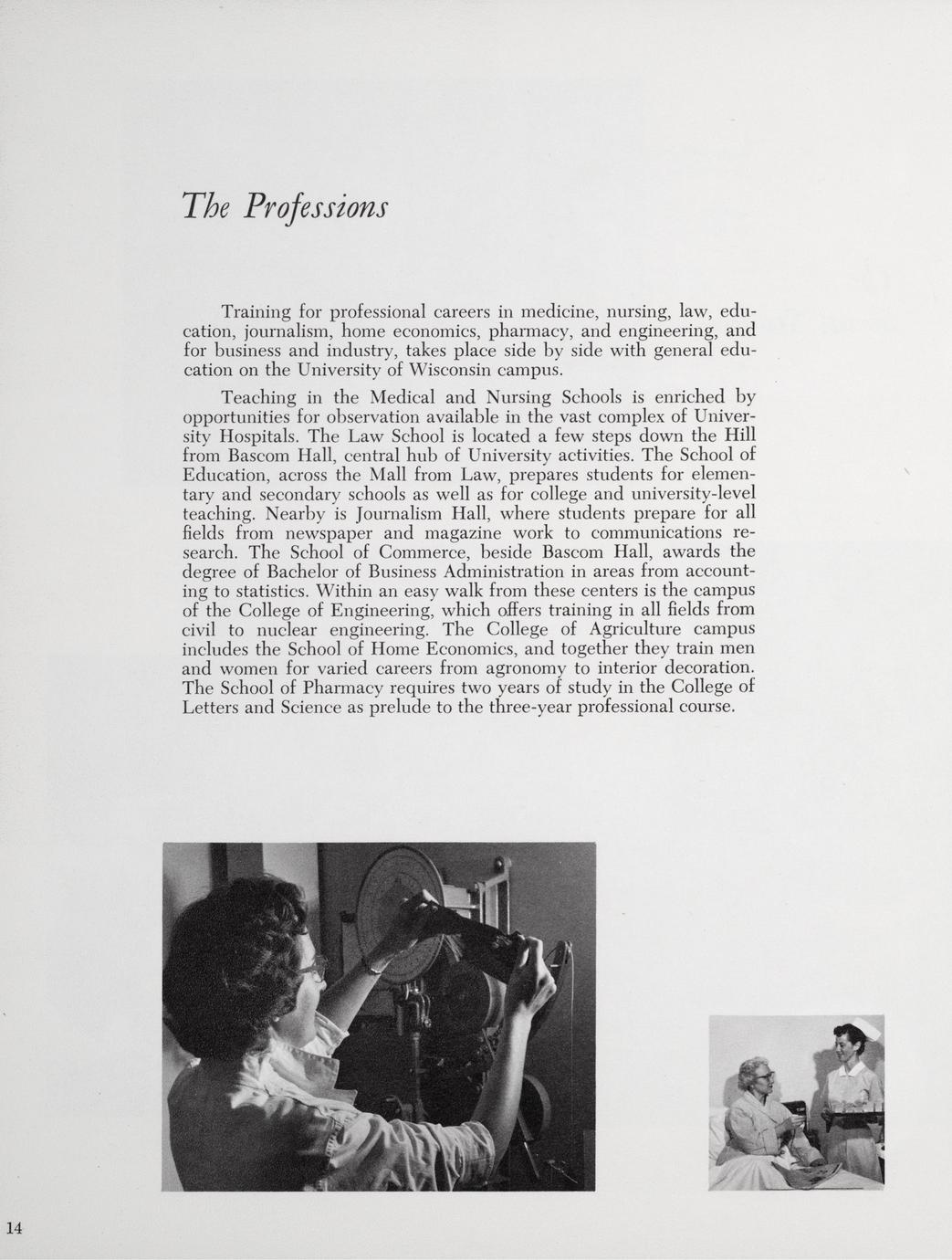 The Professions

Training for professional careers in medicine, nursing, law, education, journalism, home economics, pharmacy, and engineering, and for business and industry, takes place side by side with general education on the University of Wisconsin campus.

Teaching in the Medical and Nursing Schools is enriched by opportunities for observation available in the vast complex of University Hospitals. The Law School is located a few steps down the Hill from Bascom Hall, central hub of University activities. The School of Education, across the Mall from Law, prepares students for elementary and secondary schools as well as for college and university-level teaching. Nearby is Journalism Hall, where students prepare for all fields from newspaper and magazine work to communications research. The School of Commerce, beside Bascom Hall, awards the degree of Bachelor of Business Administration in areas from accounting to statistics. Within an easy walk from these centers is the campus of the College of Engineering, which offers training in all fields from civil to nuclear engineering. The College of Agriculture campus includes the School of Home Economics, and together they train men and women for varied careers from agronomy to interior decoration. The School of Pharmacy requires two years of study in the College of Letters and Science as prelude to the three-year professional course.

14